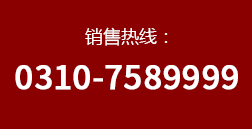 销售热线：

0310-7589999